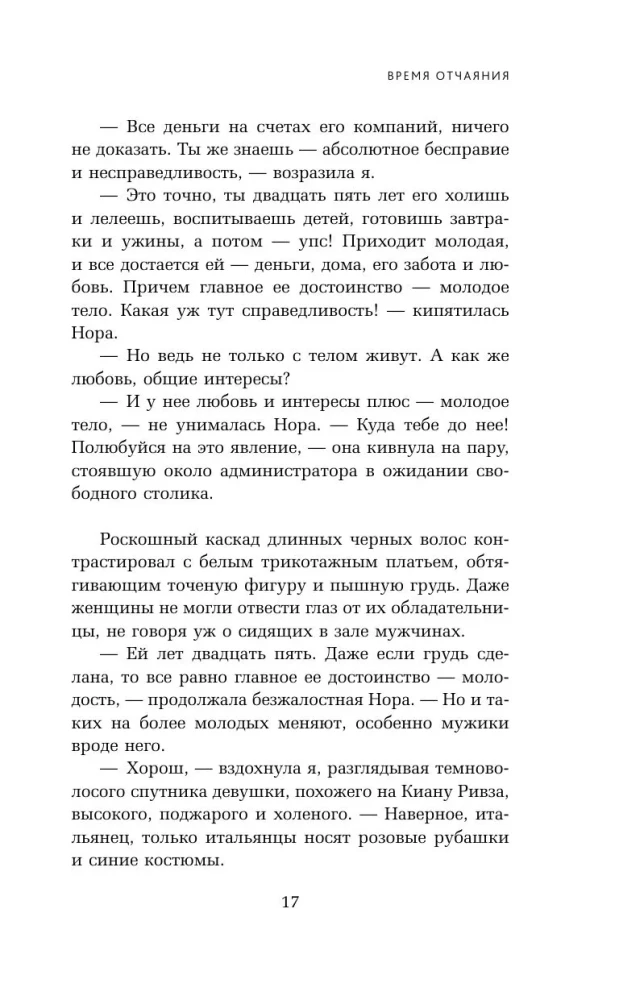 ВРЕМЯ ОТЧАЯНИЯ

— Все деньги на счетах его компаний, ничего не доказать. Ты же знаешь — абсолютное бесправие и несправедливость, — возразила я.

— Это точно, ты двадцать пять лет его холишь и лелеешь, воспитываешь детей, готовишь завтраки и ужины, а потом — упс! Приходит молодая, и все достается ей — деньги, дома, его забота и любовь. Причем главное ее достоинство — молодое тело. Какая уж тут справедливость! — кипятилась Нора.

— Но ведь не только с телом живут. А как же любовь, общие интересы?

— И у нее любовь и интересы плюс — молодое тело, — не унималась Нора. — Куда тебе до нее! Полюбуйся на это явление, — она кивнула на пару, стоявшую около администратора в ожидании свободного столика.

Роскошный каскад длинных черных волос контрастировал с белым трикотажным платьем, обтягивающим точеную фигуру и пышную грудь. Даже женщины не могли отвести глаз от их обладательницы, не говоря уж о сидящих в зале мужчинах.

— Ей лет двадцать пять. Даже если грудь сделана, то все равно главное ее достоинство — молодость, — продолжала безжалостная Нора. — Но и таких на более молодых меняют, особенно мужики вроде него.

— Хорош, — вздохнула я, разглядывая темноволосого спутника девушки, похожего на Киану Ривза, высокого, поджарого и холеного. — Наверное, итальянец, только итальянцы носят розовые рубашки и синие костюмы.

17